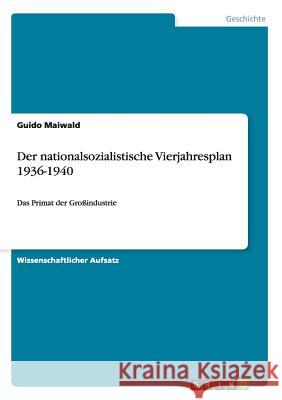 Geschichte

Guido Maiwald

Der nationalsozialistische Vierjahresplan 1936-1940

Das Primat der Großindustrie

Wissenschaftlicher Aufsatz

Kraina Książek